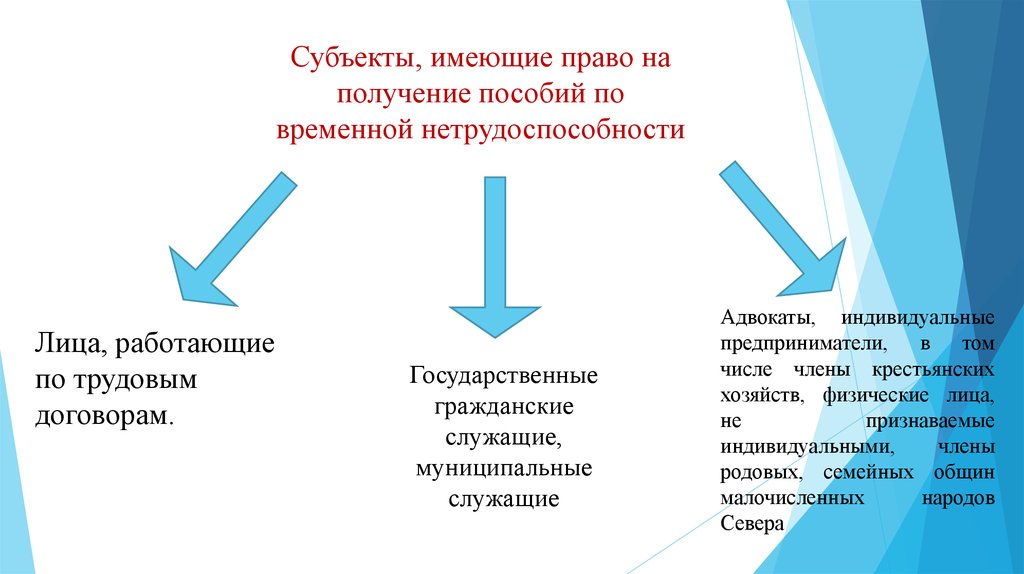 Субъекты, имеющие право на получение пособий по временной нетрудоспособности

Лица, работающие по трудовым договорам.

Государственные гражданские служащие, муниципальные служащие

Адвокаты, индивидуальные предприниматели, в том числе члены крестьянских хозяйств, физические лица, не признаваемые индивидуальными, члены родовых, семейных общин малочисленных народов Севера